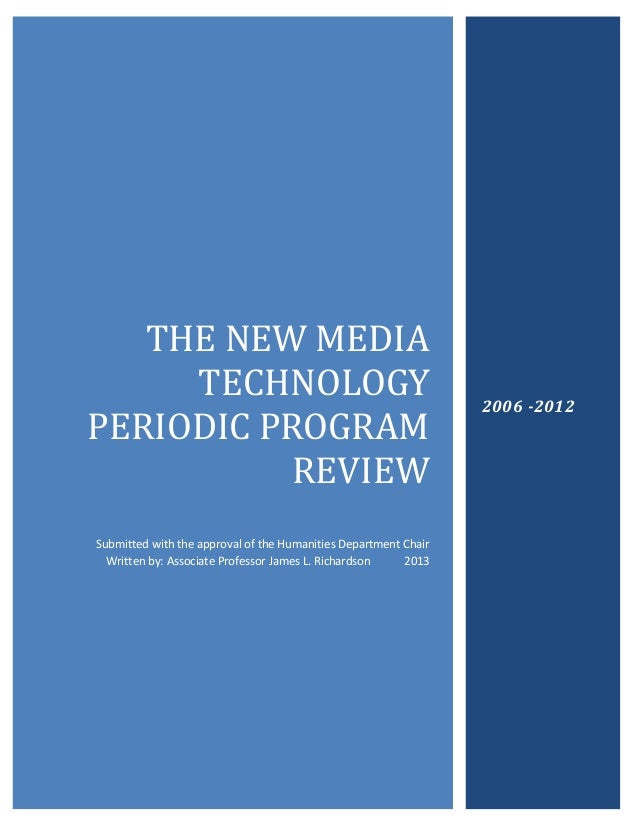 THE NEW MEDIA TECHNOLOGY PERIODIC PROGRAM REVIEW

Submitted with the approval of the Humanities Department Chair
Written by: Associate Professor James L. Richardson 2013

2006 -2012